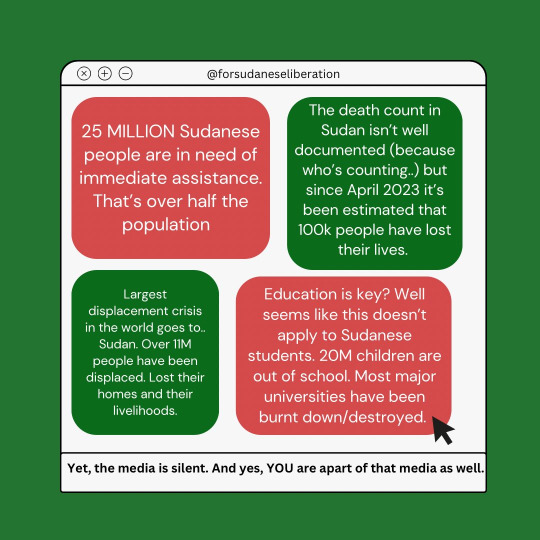 @forsudaneseliberation

25 MILLION Sudanese people are in need of immediate assistance. That's over half the population

The death count in Sudan isn't well documented (because who's counting..) but since April 2023 it's been estimated that 100k people have lost their lives.

Largest displacement crisis in the world goes to.. Sudan. Over 11M people have been displaced. Lost their homes and their livelihoods.

Education is key? Well seems like this doesn't apply to Sudanese students. 20M children are out of school. Most major universities have been burnt down/destroyed.

Yet, the media is silent. And yes, YOU are apart of that media as well.